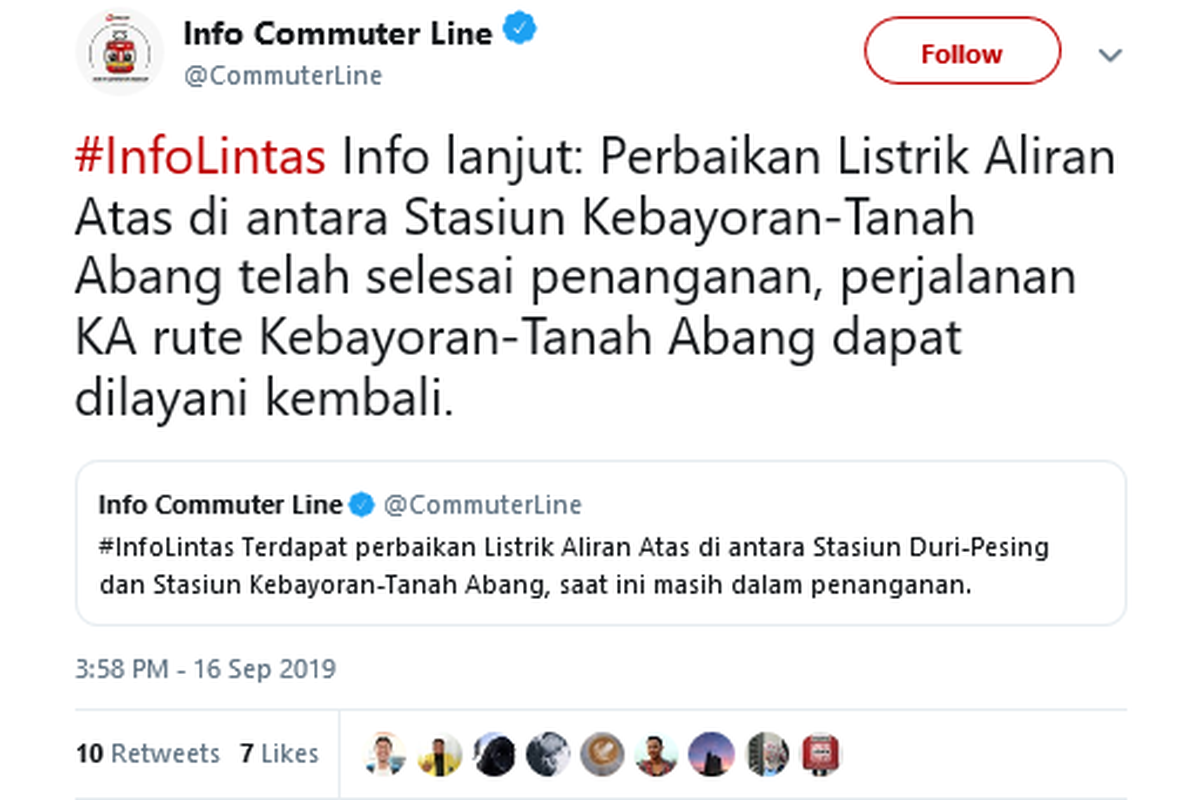 Info Commuter Line
@CommuterLine

Follow

#InfoLintas Info lanjut: Perbaikan Listrik Aliran Atas di antara Stasiun Kebayoran-Tanah Abang telah selesai penanganan, perjalanan KA rute Kebayoran-Tanah Abang dapat dilayani kembali.

Info Commuter Line @CommuterLine
#InfoLintas Terdapat perbaikan Listrik Aliran Atas di antara Stasiun Duri-Pesing dan Stasiun Kebayoran-Tanah Abang, saat ini masih dalam penanganan.

3:58 PM - 16 Sep 2019

10 Retweets 7 Likes